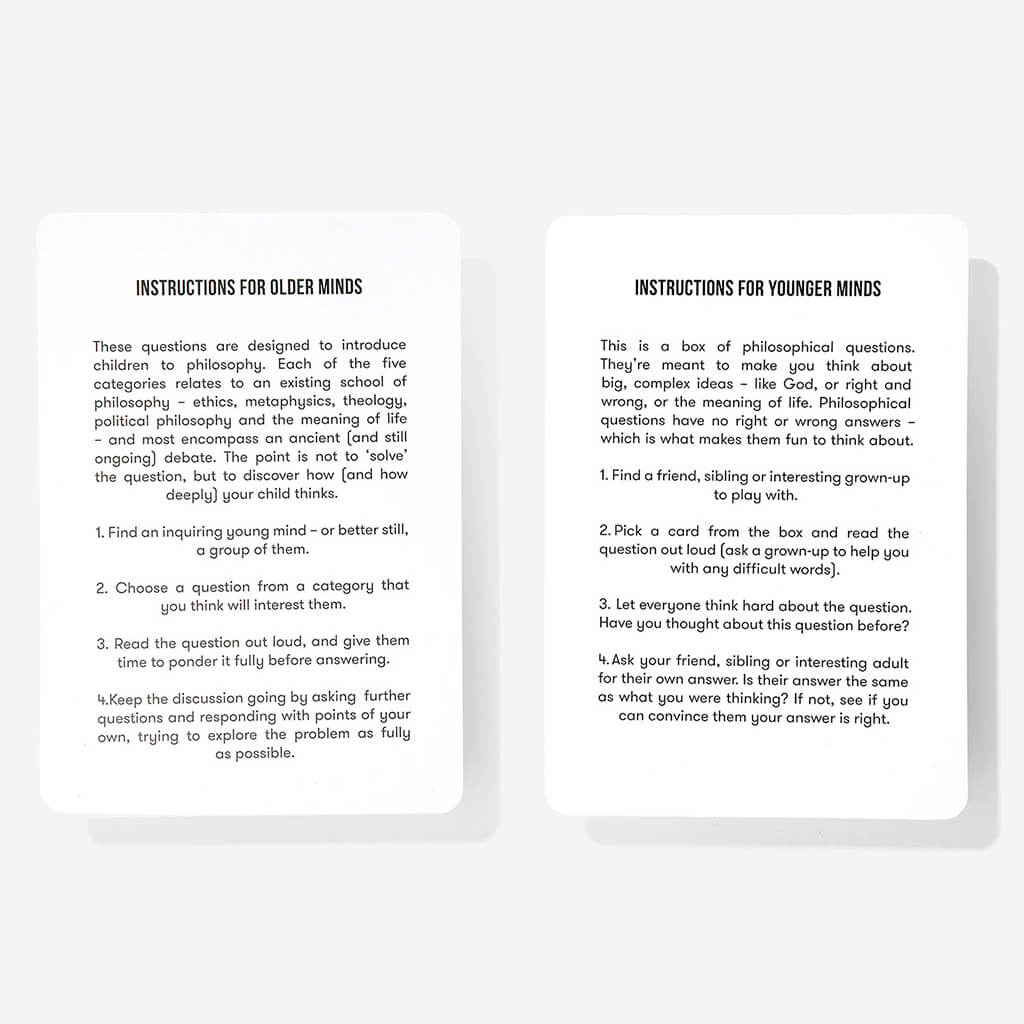 INSTRUCTIONS FOR OLDER MINDS

These questions are designed to introduce children to philosophy. Each of the five categories relates to an existing school of philosophy – ethics, metaphysics, theology, political philosophy and the meaning of life – and most encompass an ancient (and still ongoing) debate. The point is not to 'solve' the question, but to discover how (and how deeply) your child thinks.

1. Find an inquiring young mind – or better still, a group of them.

2. Choose a question from a category that you think will interest them.

3. Read the question out loud, and give them time to ponder it fully before answering.

4.Keep the discussion going by asking further questions and responding with points of your own, trying to explore the problem as fully as possible.

INSTRUCTIONS FOR YOUNGER MINDS

This is a box of philosophical questions. They're meant to make you think about big, complex ideas – like God, or right and wrong, or the meaning of life. Philosophical questions have no right or wrong answers – which is what makes them fun to think about.

1. Find a friend, sibling or interesting grown-up to play with.

2. Pick a card from the box and read the question out loud (ask a grown-up to help you with any difficult words).

3. Let everyone think hard about the question. Have you thought about this question before?

4. Ask your friend, sibling or interesting adult for their own answer. Is their answer the same as what you were thinking? If not, see if you can convince them your answer is right.